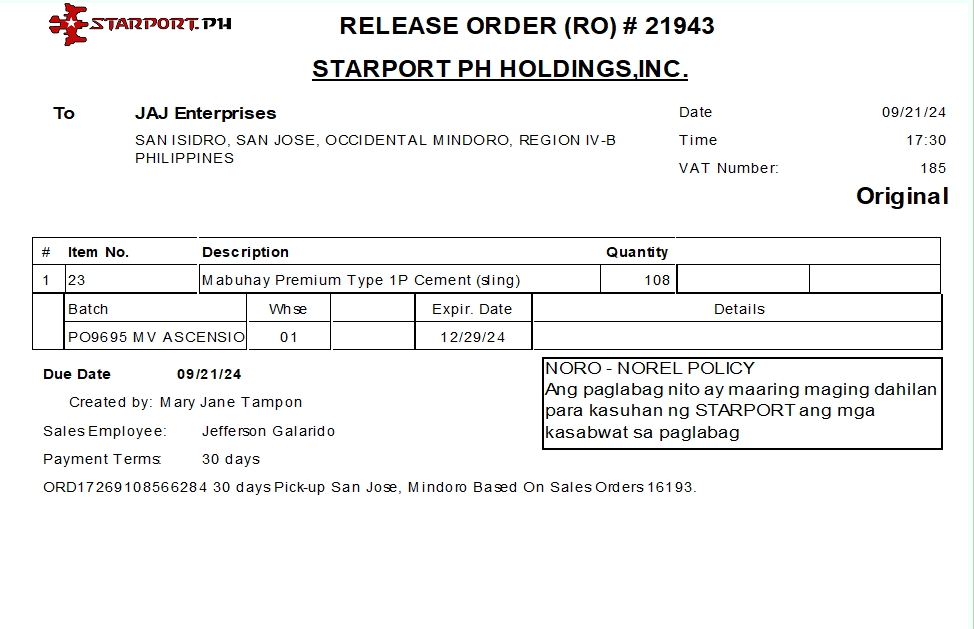 STARPORT.PH

RELEASE ORDER (RO) # 21943

STARPORT PH HOLDINGS,INC.

To
JAJ Enterprises
SAN ISIDRO, SAN JOSE, OCCIDENTAL MINDORO, REGION IV-B
PHILIPPINES

Date 09/21/24
Time 17:30
VAT Number: 185

Original

| # | Item No. | Description | Quantity | | |
|---|---|---|---|---|---|
| 1 | 23 | Mabuhay Premium Type 1P Cement (sling) | 108 | | |

| Batch | Whse | | Expir. Date | Details |
|---|---|---|---|---|
| PO9695 MV ASCENSIO | 01 | | 12/29/24 | |

Due Date 09/21/24

Created by: Mary Jane Tampon

Sales Employee: Jefferson Galarido

Payment Terms: 30 days

ORD17269108566284 30 days Pick-up San Jose, Mindoro Based On Sales Orders 16193.

NORO - NOREL POLICY
Ang paglabag nito ay maaring maging dahilan para kasuhan ng STARPORT ang mga kasabwat sa paglabag